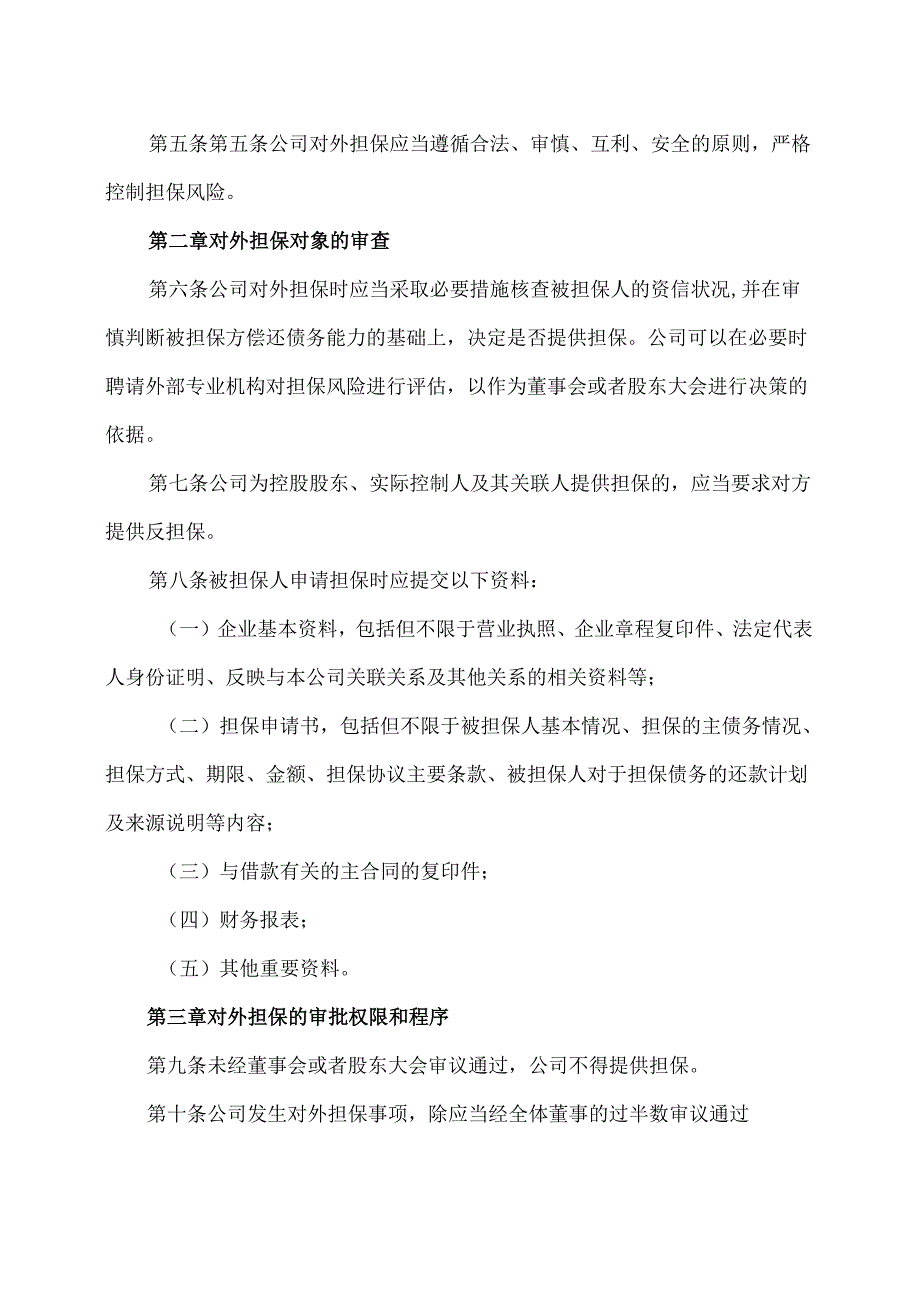 第五条第五条公司对外担保应当遵循合法、审慎、互利、安全的原则，严格控制担保风险。

第二章对外担保对象的审查

第六条公司对外担保时应当采取必要措施核查被担保人的资信状况,并在审慎判断被担保方偿还债务能力的基础上，决定是否提供担保。公司可以在必要时聘请外部专业机构对担保风险进行评估，以作为董事会或者股东大会进行决策的依据。

第七条公司为控股股东、实际控制人及其关联人提供担保的，应当要求对方提供反担保。

第八条被担保人申请担保时应提交以下资料：

（一）企业基本资料，包括但不限于营业执照、企业章程复印件、法定代表人身份证明、反映与本公司关联关系及其他关系的相关资料等；

（二）担保申请书，包括但不限于被担保人基本情况、担保的主债务情况、担保方式、期限、金额、担保协议主要条款、被担保人对于担保债务的还款计划及来源说明等内容；

（三）与借款有关的主合同的复印件；

（四）财务报表；

（五）其他重要资料。

第三章对外担保的审批权限和程序

第九条未经董事会或者股东大会审议通过，公司不得提供担保。

第十条公司发生对外担保事项，除应当经全体董事的过半数审议通过